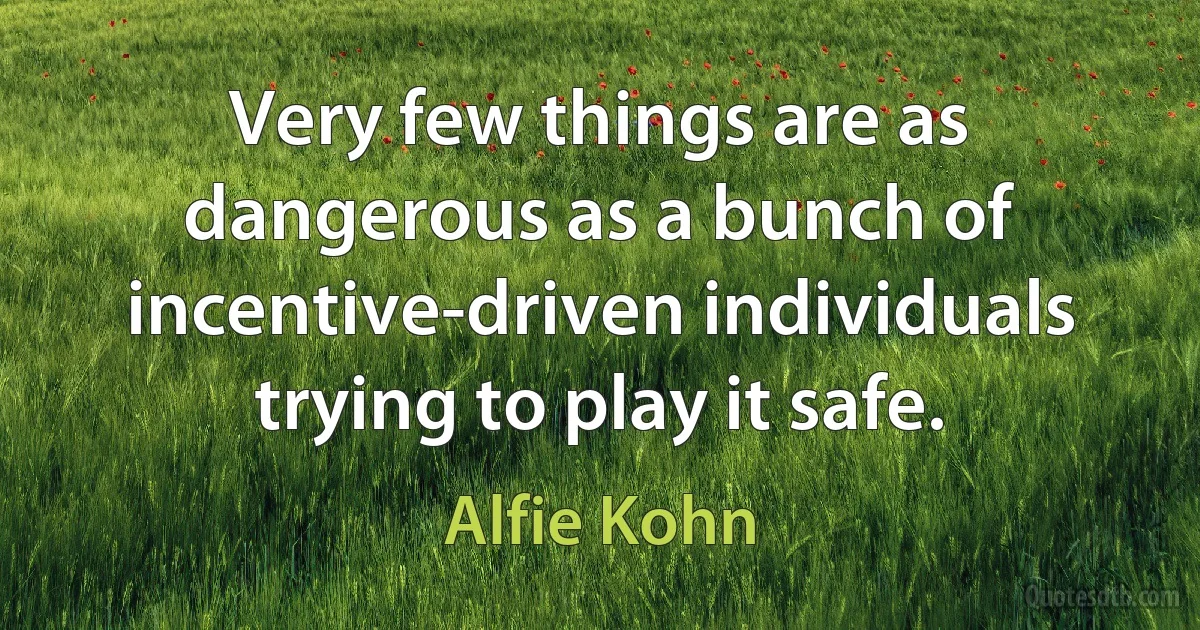 Very few things are as dangerous as a bunch of incentive-driven individuals trying to play it safe.

Alfie Kohn

Quotesdtb.com